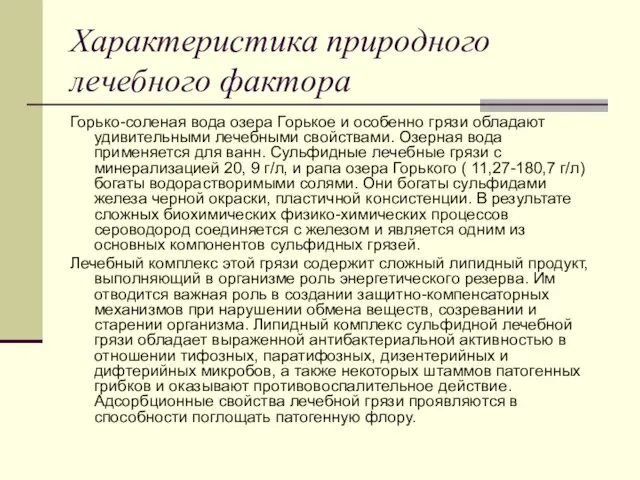 Характеристика природного лечебного фактора

Горько-соленая вода озера Горькое и особенно грязи обладают удивительными лечебными свойствами. Озерная вода применяется для ванн. Сульфидные лечебные грязи с минерализацией 20, 9 г/л, и рапа озера Горького ( 11,27-180,7 г/л) богаты водорастворимыми солями. Они богаты сульфидами железа черной окраски, пластичной консистенции. В результате сложных биохимических физико-химических процессов сероводород соединяется с железом и является одним из основных компонентов сульфидных грязей.

Лечебный комплекс этой грязи содержит сложный липидный продукт, выполняющий в организме роль энергетического резерва. Им отводится важная роль в создании защитно-компенсаторных механизмов при нарушении обмена веществ, созревании и старении организма. Липидный комплекс сульфидной лечебной грязи обладает выраженной антибактериальной активностью в отношении тифозных, паратифозных, дизентерийных и дифтерийных микробов, а также некоторых штаммов патогенных грибков и оказывают противовоспалительное действие. Адсорбционные свойства лечебной грязи проявляются в способности поглощать патогенную флору.